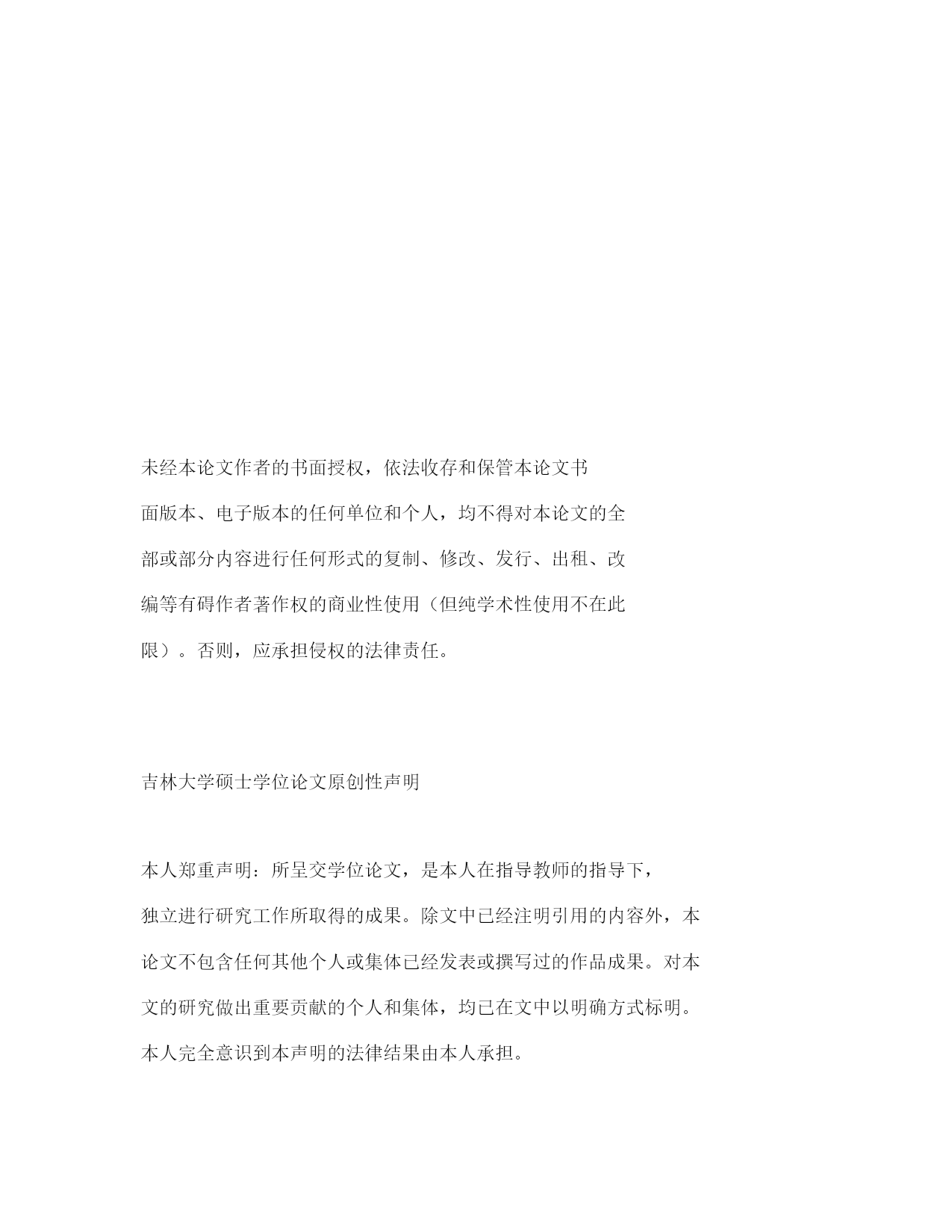 未经本论文作者的书面授权，依法收存和保管本论文书面版本、电子版本的任何单位和个人，均不得对本论文的全部或部分内容进行任何形式的复制、修改、发行、出租、改编等有碍作者著作权的商业性使用（但纯学术性使用不在此限）。否则，应承担侵权的法律责任。

吉林大学硕士学位论文原创性声明

本人郑重声明：所呈交学位论文，是本人在指导教师的指导下，独立进行研究工作所取得的成果。除文中已经注明引用的内容外，本论文不包含任何其他个人或集体已经发表或撰写过的作品成果。对本文的研究做出重要贡献的个人和集体，均已在文中以明确方式标明。本人完全意识到本声明的法律结果由本人承担。